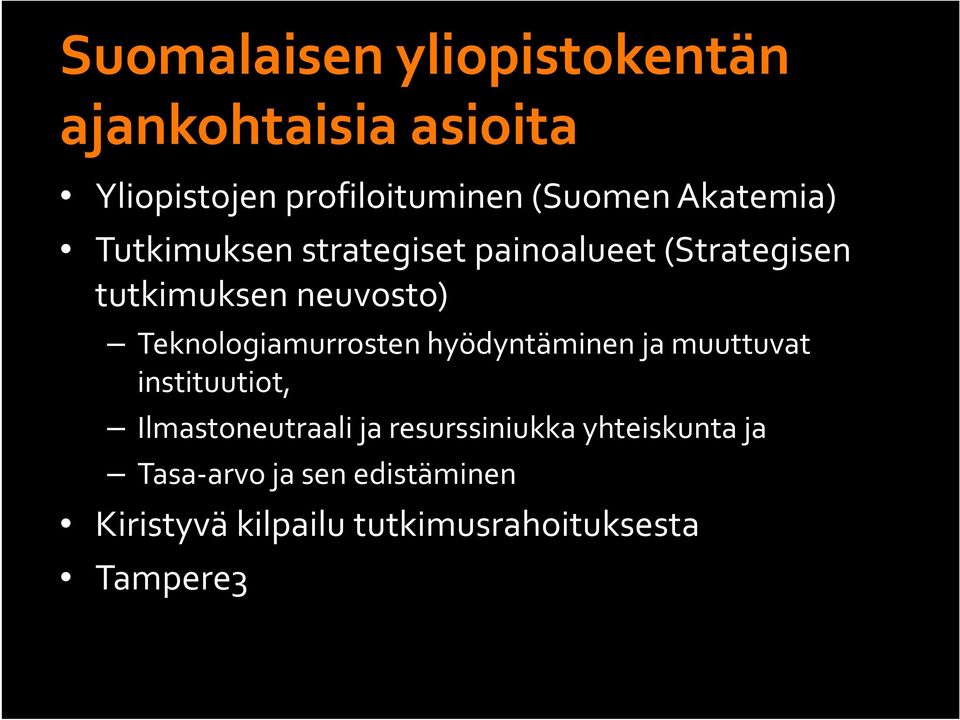 Suomalaisen yliopistokentän ajankohtaisia asioita

• Yliopistojen profiloituminen (Suomen Akatemia)
• Tutkimuksen strategiset painoalueet (Strategisen tutkimuksen neuvosto)
– Teknologiamurrosten hyödyntäminen ja muuttuvat instituutiot,
– Ilmastoneutraali ja resurssiniukka yhteiskunta ja
– Tasa-arvo ja sen edistäminen
• Kiristyvä kilpailu tutkimusrahoituksesta
• Tampere3